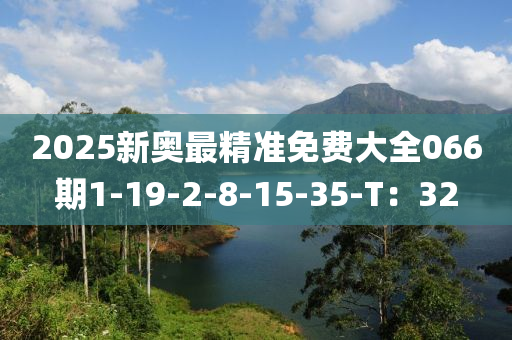 2025新奥最精准免费大全066期1-19-2-8-15-35-T：32